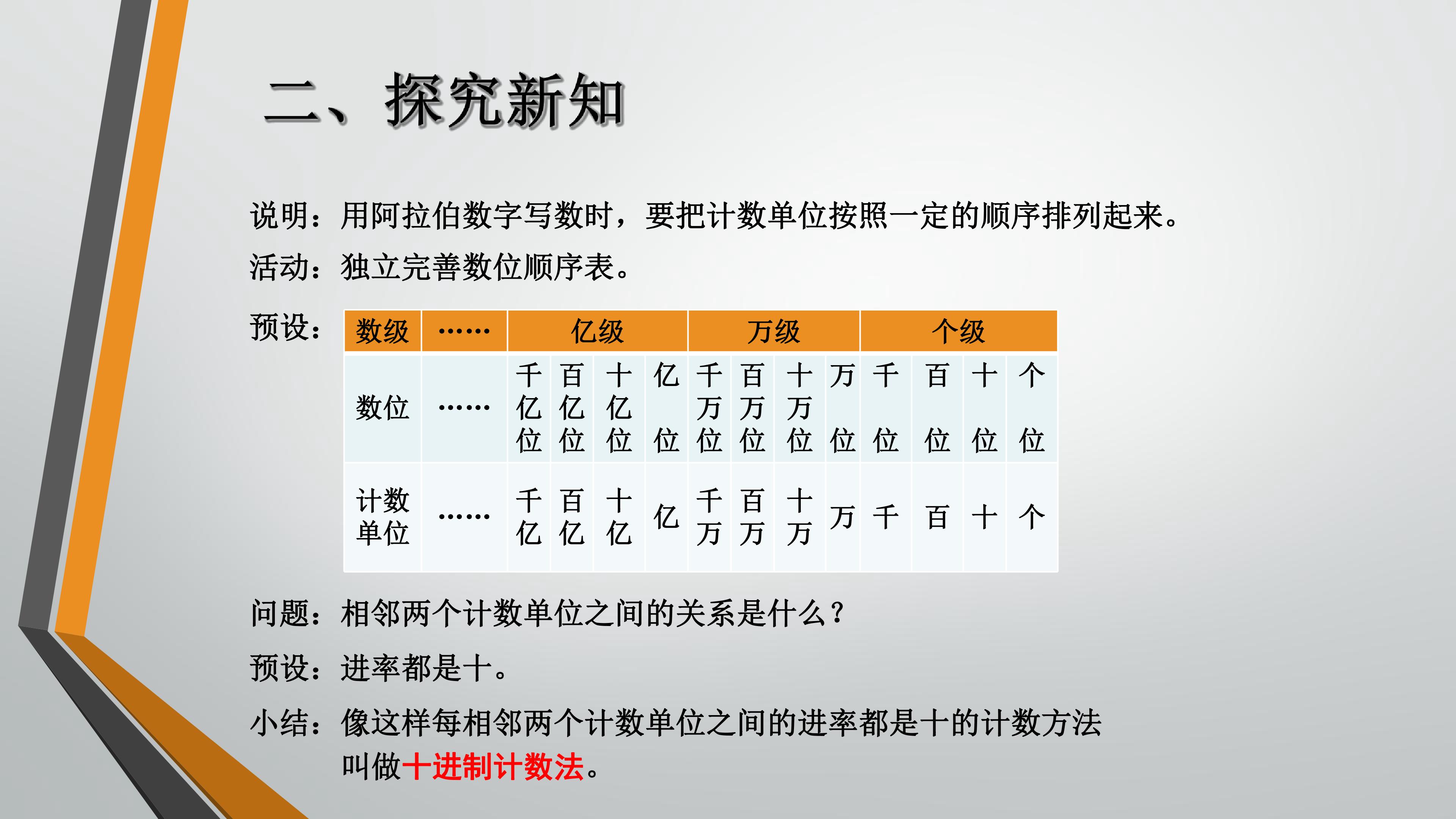 二、探究新知

说明：用阿拉伯数字写数时，要把计数单位按照一定的顺序排列起来。

活动：独立完善数位顺序表。

预设：

| 数级 | …… | 亿级 | | | | 万级 | | | | 个级 | | | |
|---|---|---|---|---|---|---|---|---|---|---|---|---|---|
| 数位 | …… | 千亿位 | 百亿位 | 十亿位 | 亿位 | 千万位 | 百万位 | 十万位 | 万位 | 千位 | 百位 | 十位 | 个位 |
| 计数单位 | …… | 千亿 | 百亿 | 十亿 | 亿 | 千万 | 百万 | 十万 | 万 | 千 | 百 | 十 | 个 |

问题：相邻两个计数单位之间的关系是什么？

预设：进率都是十。

小结：像这样每相邻两个计数单位之间的进率都是十的计数方法叫做十进制计数法。